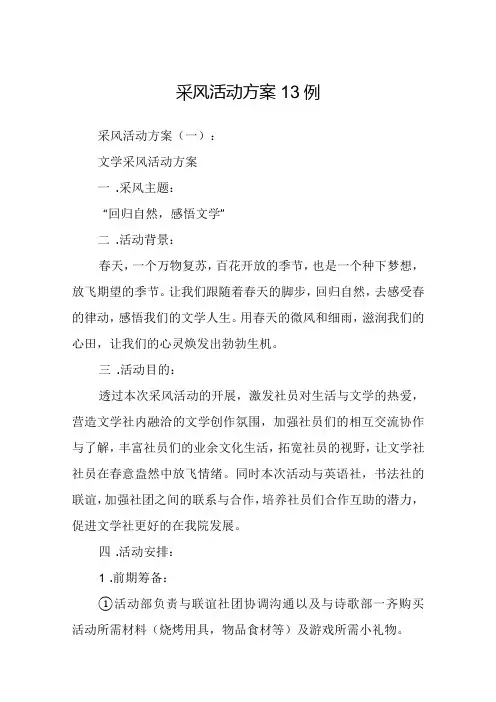 采风活动方案13例

采风活动方案（一）：

文学采风活动方案

一 .采风主题：

“回归自然，感悟文学”

二 .活动背景：

春天，一个万物复苏，百花开放的季节，也是一个种下梦想，放飞期望的季节。让我们跟随着春天的脚步，回归自然，去感受春的律动，感悟我们的文学人生。用春天的微风和细雨，滋润我们的心田，让我们的心灵焕发出勃勃生机。

三 .活动目的：

透过本次采风活动的开展，激发社员对生活与文学的热爱，营造文学社内融洽的文学创作氛围，加强社员们的相互交流协作与了解，丰富社员们的业余文化生活，拓宽社员的视野，让文学社社员在春意盎然中放飞情绪。同时本次活动与英语社，书法社的联谊，加强社团之间的联系与合作，培养社员们合作互助的潜力，促进文学社更好的在我院发展。

四 .活动安排：

1 .前期筹备：

①活动部负责与联谊社团协调沟通以及与诗歌部一齐购买活动所需材料（烧烤用具，物品食材等）及游戏所需小礼物。